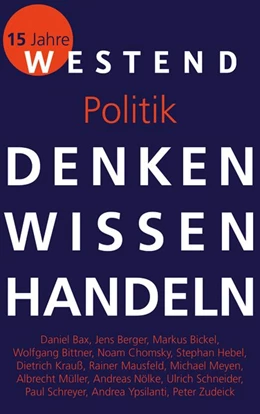 15 Jahre
WESTEND

Politik

DENKEN
WISSEN
HANDELN

Daniel Bax, Jens Berger, Markus Bickel, Wolfgang Bittner, Noam Chomsky, Stephan Hebel, Dietrich Krauß, Rainer Mausfeld, Michael Meyen, Albrecht Müller, Andreas Nölke, Ulrich Schneider, Paul Schreyer, Andrea Ypsilanti, Peter Zudeick